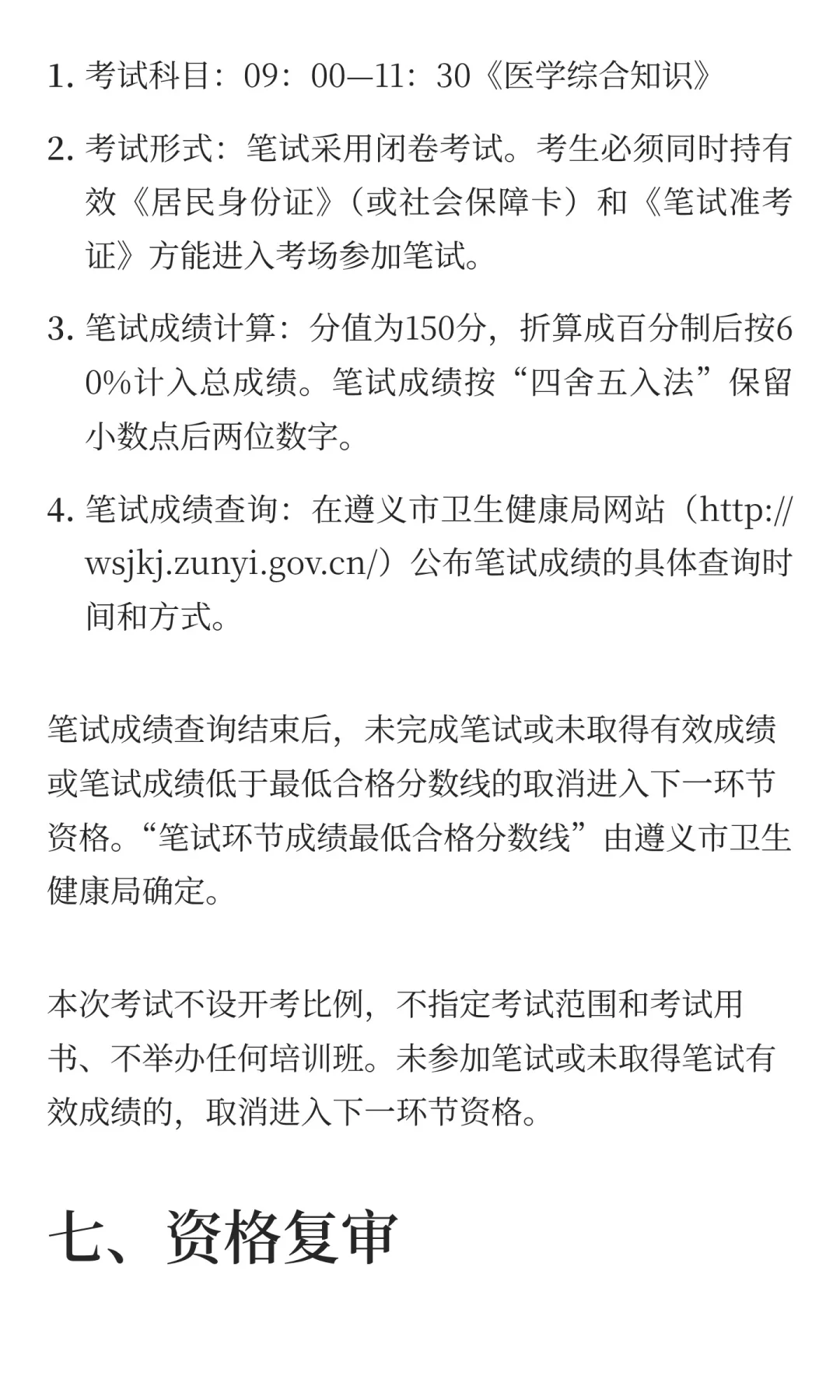 1. 考试科目：09：00—11：30《医学综合知识》

2. 考试形式：笔试采用闭卷考试。考生必须同时持有效《居民身份证》（或社会保障卡）和《笔试准考证》方能进入考场参加笔试。

3. 笔试成绩计算：分值为150分，折算成百分制后按60%计入总成绩。笔试成绩按“四舍五入法”保留小数点后两位数字。

4. 笔试成绩查询：在遵义市卫生健康局网站（http://wsjkj.zunyi.gov.cn/）公布笔试成绩的具体查询时间和方式。

笔试成绩查询结束后，未完成笔试或未取得有效成绩或笔试成绩低于最低合格分数线的取消进入下一环节资格。“笔试环节成绩最低合格分数线”由遵义市卫生健康局确定。

本次考试不设开考比例，不指定考试范围和考试用书、不举办任何培训班。未参加笔试或未取得笔试有效成绩的，取消进入下一环节资格。

七、资格复审